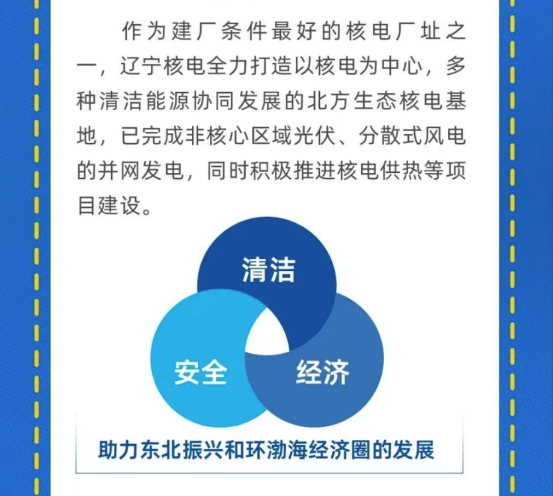 作为建厂条件最好的核电厂址之一，辽宁核电全力打造以核电为中心，多种清洁能源协同发展的北方生态核电基地，已完成非核心区域光伏、分散式风电的并网发电，同时积极推进核电供热等项目建设。

清洁

安全

经济

助力东北振兴和环渤海经济圈的发展